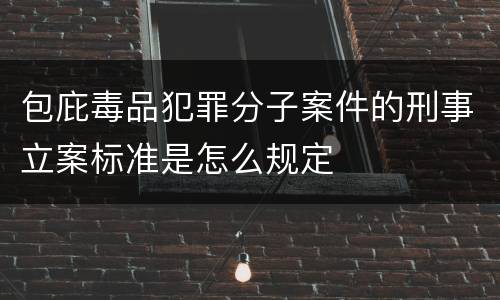 包庇毒品犯罪分子案件的刑事立案标准是怎么规定